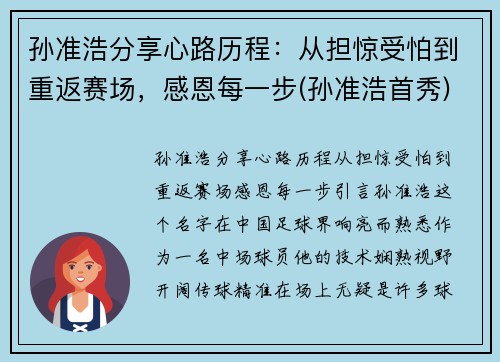 孙准浩分享心路历程：从担惊受怕到重返赛场，感恩每一步(孙准浩首秀)

孙准浩分享心路历程从担惊受怕到重返赛场感恩每一步引言孙准浩这个名字在中国足球界响亮而熟悉作为一名中场球员他的技术娴熟视野开阔传球精准在场上无疑是许多球